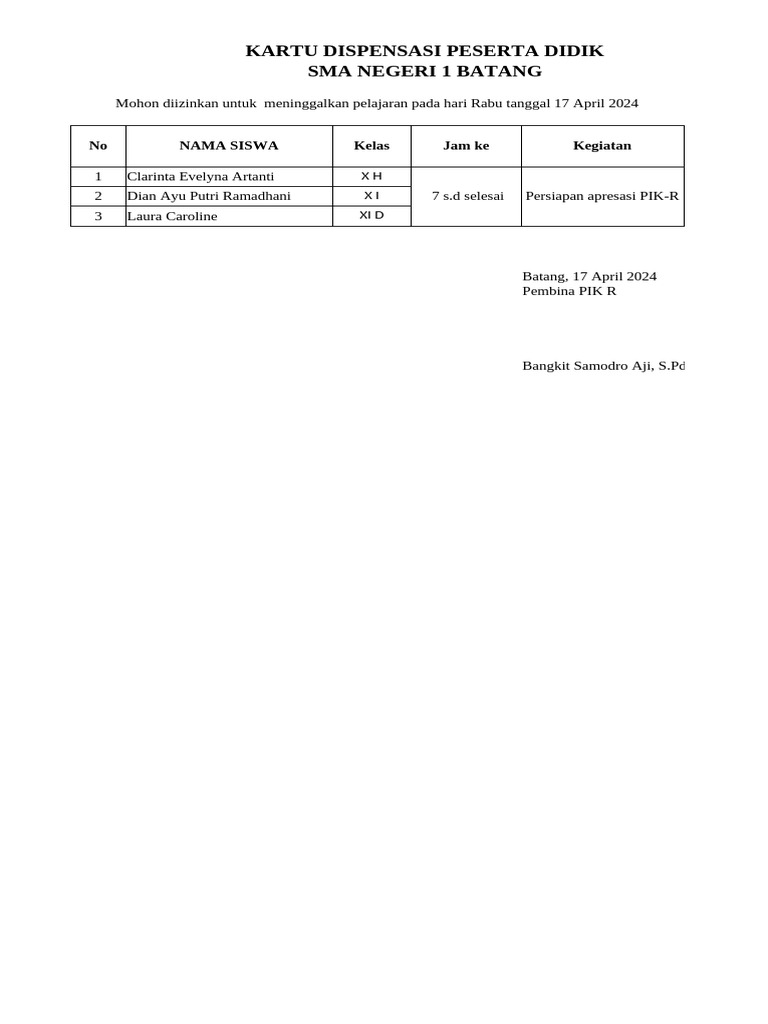 KARTU DISPENSASI PESERTA DIDIK
SMA NEGERI 1 BATANG

Mohon diizinkan untuk meninggalkan pelajaran pada hari Rabu tanggal 17 April 2024

| No | NAMA SISWA | Kelas | Jam ke | Kegiatan |
|---|---|---|---|---|
| 1 | Clarinta Evelyna Artanti | X H | 7 s.d selesai | Persiapan apresasi PIK-R |
| 2 | Dian Ayu Putri Ramadhani | X I | | |
| 3 | Laura Caroline | XI D | | |

Batang, 17 April 2024
Pembina PIK R

Bangkit Samodro Aji, S.Pd